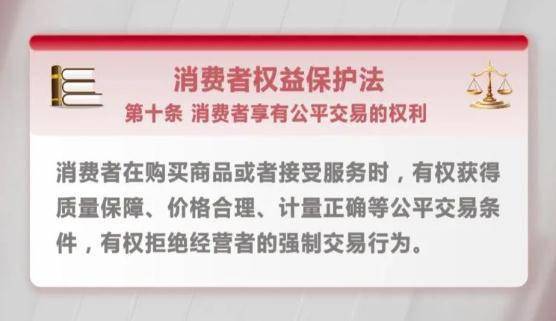 消费者权益保护法
第十条 消费者享有公平交易的权利

消费者在购买商品或者接受服务时，有权获得质量保障、价格合理、计量正确等公平交易条件，有权拒绝经营者的强制交易行为。